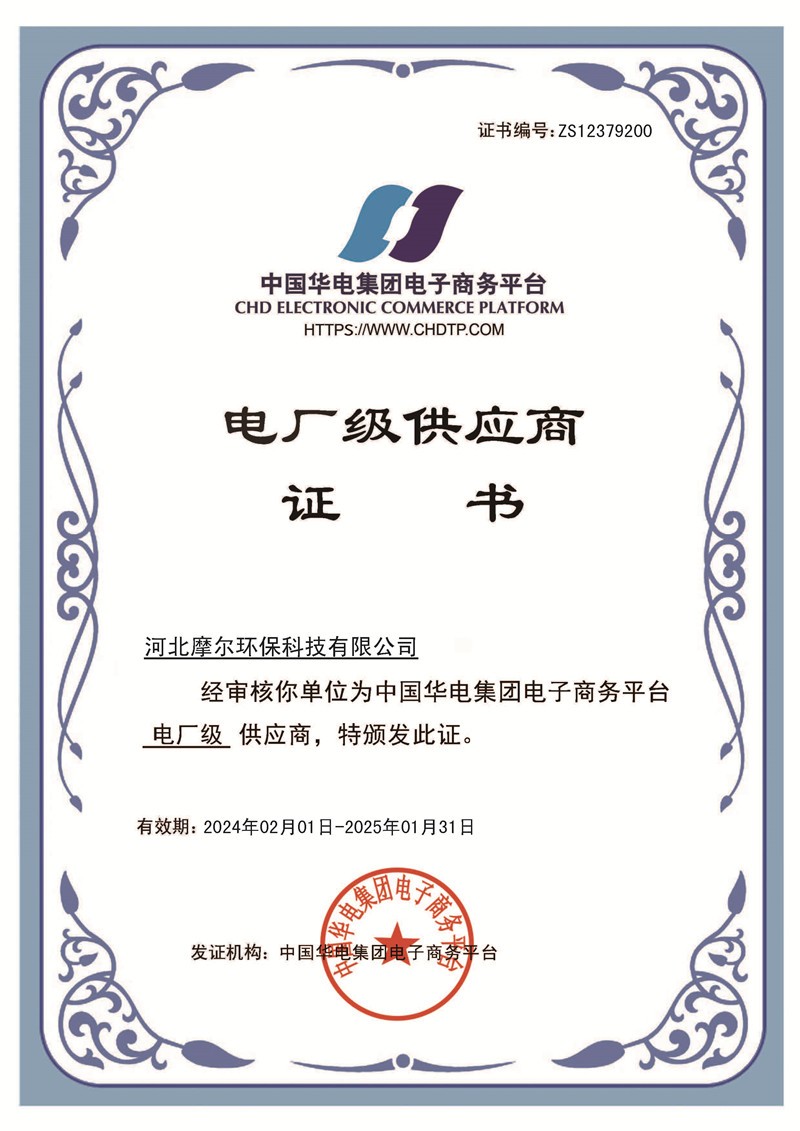 证书编号：ZS12379200

中国华电集团电子商务平台
CHD ELECTRONIC COMMERCE PLATFORM
HTTPS://WWW.CHDTP.COM

电厂级供应商
证 书

河北摩尔环保科技有限公司

经审核你单位为中国华电集团电子商务平台 电厂级 供应商，特颁发此证。

有效期：2024年02月01日-2025年01月31日

发证机构：中国华电集团电子商务平台

中国华电集团电子商务平台